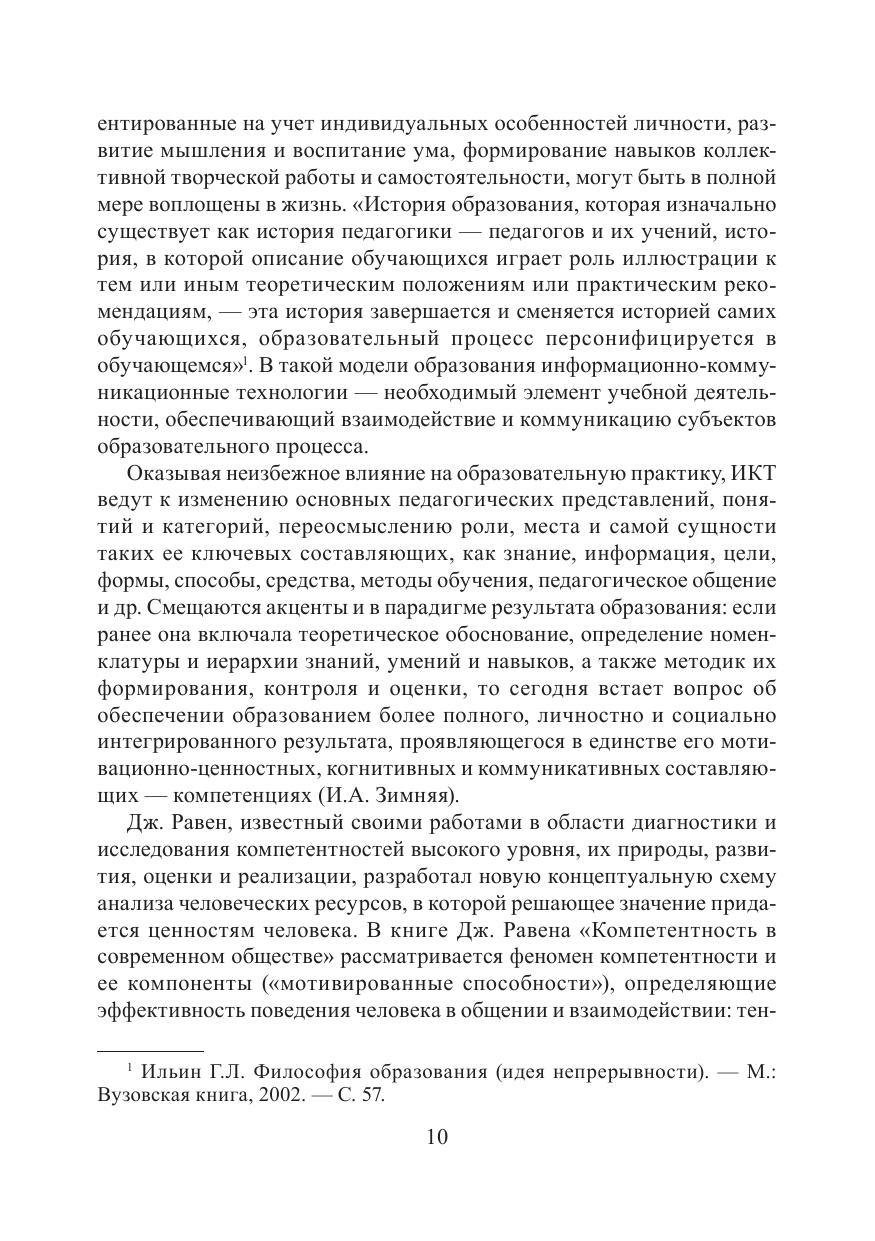 ентированные на учет индивидуальных особенностей личности, развитие мышления и воспитание ума, формирование навыков коллективной творческой работы и самостоятельности, могут быть в полной мере воплощены в жизнь. «История образования, которая изначально существует как история педагогики — педагогов и их учений, история, в которой описание обучающихся играет роль иллюстрации к тем или иным теоретическим положениям или практическим рекомендациям, — эта история завершается и сменяется историей самих обучающихся, образовательный процесс персонифицируется в обучающемся»$^1$. В такой модели образования информационно-коммуникационные технологии — необходимый элемент учебной деятельности, обеспечивающий взаимодействие и коммуникацию субъектов образовательного процесса.

Оказывая неизбежное влияние на образовательную практику, ИКТ ведут к изменению основных педагогических представлений, понятий и категорий, переосмыслению роли, места и самой сущности таких ее ключевых составляющих, как знание, информация, цели, формы, способы, средства, методы обучения, педагогическое общение и др. Смещаются акценты и в парадигме результата образования: если ранее она включала теоретическое обоснование, определение номенклатуры и иерархии знаний, умений и навыков, а также методик их формирования, контроля и оценки, то сегодня встает вопрос об обеспечении образованием более полного, личностно и социально интегрированного результата, проявляющегося в единстве его мотивационно-ценностных, когнитивных и коммуникативных составляющих — компетенциях (И.А. Зимняя).

Дж. Равен, известный своими работами в области диагностики и исследования компетентностей высокого уровня, их природы, развития, оценки и реализации, разработал новую концептуальную схему анализа человеческих ресурсов, в которой решающее значение придается ценностям человека. В книге Дж. Равена «Компетентность в современном обществе» рассматривается феномен компетентности и ее компоненты («мотивированные способности»), определяющие эффективность поведения человека в общении и взаимодействии: тен-

$^1$ Ильин Г.Л. Философия образования (идея непрерывности). — М.: Вузовская книга, 2002. — С. 57.

10